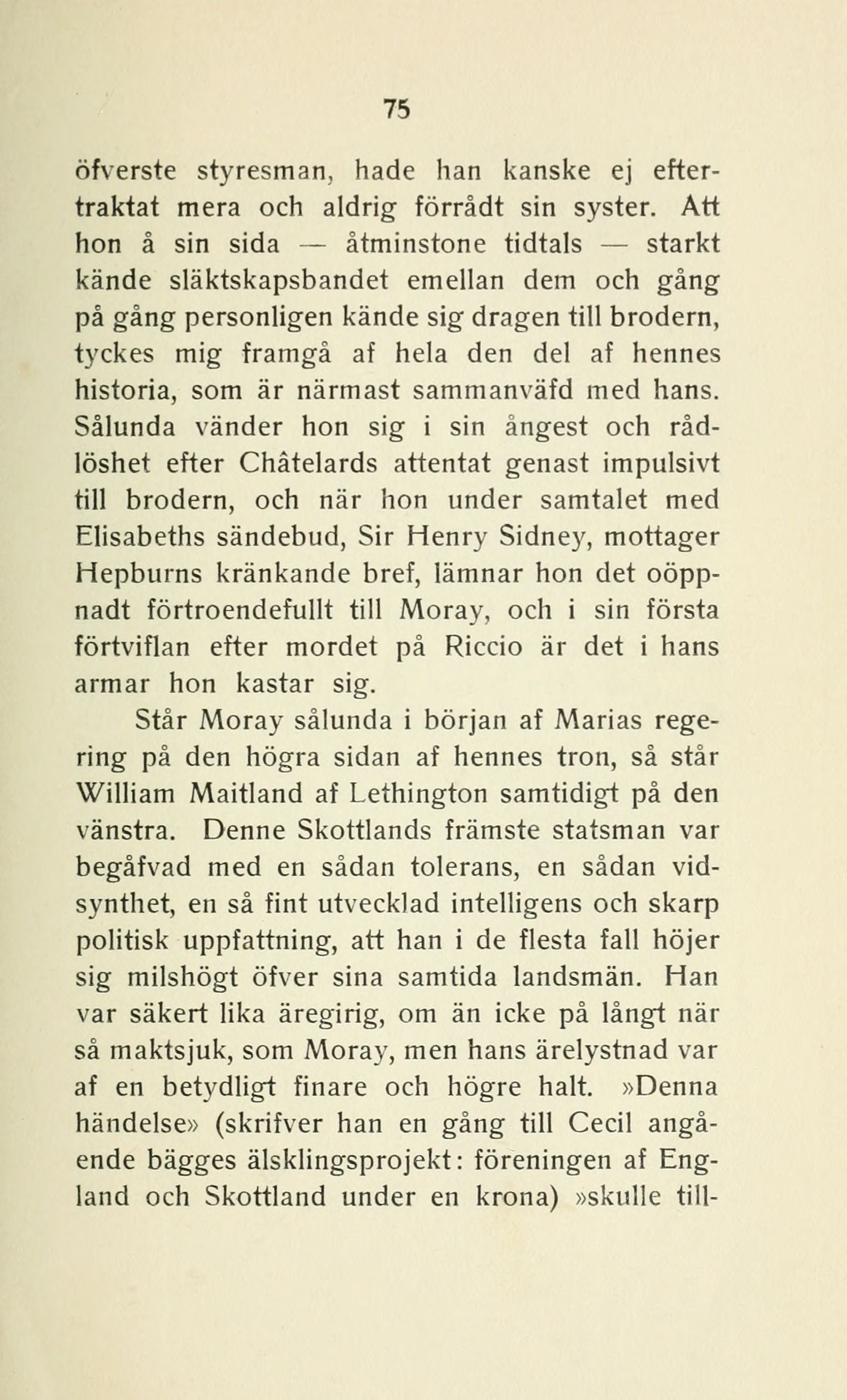 75

öfverste styresman, hade han kanske ej eftertraktat mera och aldrig förrådt sin syster. Att hon å sin sida — åtminstone tidtals — starkt kände släktskapsbandet emellan dem och gång på gång personligen kände sig dragen till brodern, tyckes mig framgå af hela den del af hennes historia, som är närmast sammanväfd med hans. Sålunda vänder hon sig i sin ångest och rådlöshet efter Châtelards attentat genast impulsivt till brodern, och när hon under samtalet med Elisabeths sändebud, Sir Henry Sidney, mottager Hepburns kränkande bref, lämnar hon det oöppnadt förtroendefullt till Moray, och i sin första förtviflan efter mordet på Riccio är det i hans armar hon kastar sig.

Står Moray sålunda i början af Marias regering på den högra sidan af hennes tron, så står William Maitland af Lethington samtidigt på den vänstra. Denne Skottlands främste statsman var begåfvad med en sådan tolerans, en sådan vidsynthet, en så fint utvecklad intelligens och skarp politisk uppfattning, att han i de flesta fall höjer sig milshögt öfver sina samtida landsmän. Han var säkert lika äregirig, om än icke på långt när så maktsjuk, som Moray, men hans ärelystnad var af en betydligt finare och högre halt. »Denna händelse» (skrifver han en gång till Cecil angående bägges älsklingsprojekt: föreningen af England och Skottland under en krona) »skulle till-